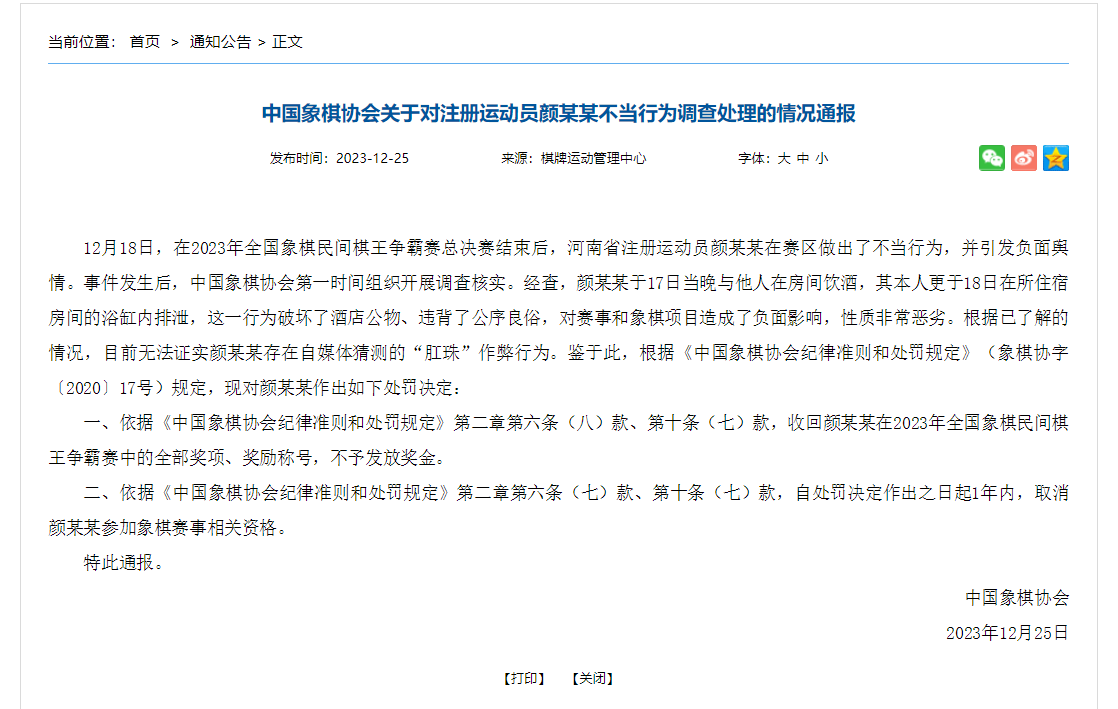 当前位置： 首页 > 通知公告 > 正文

中国象棋协会关于对注册运动员颜某某不当行为调查处理的情况通报

发布时间：2023-12-25　　来源：棋牌运动管理中心　　字体：大 中 小

12月18日，在2023年全国象棋民间棋王争霸赛总决赛结束后，河南省注册运动员颜某某在赛区做出了不当行为，并引发负面舆情。事件发生后，中国象棋协会第一时间组织开展调查核实。经查，颜某某于17日当晚与他人在房间饮酒，其本人更于18日在所住宿房间的浴缸内排泄，这一行为破坏了酒店公物、违背了公序良俗，对赛事和象棋项目造成了负面影响，性质非常恶劣。根据已了解的情况，目前无法证实颜某某存在自媒体猜测的“肛珠”作弊行为。鉴于此，根据《中国象棋协会纪律准则和处罚规定》（象棋协字〔2020〕17号）规定，现对颜某某作出如下处罚决定：

一、依据《中国象棋协会纪律准则和处罚规定》第二章第六条（八）款、第十条（七）款，收回颜某某在2023年全国象棋民间棋王争霸赛中的全部奖项、奖励称号，不予发放奖金。

二、依据《中国象棋协会纪律准则和处罚规定》第二章第六条（七）款、第十条（七）款，自处罚决定作出之日起1年内，取消颜某某参加象棋赛事相关资格。

特此通报。

中国象棋协会

2023年12月25日

【打印】 【关闭】